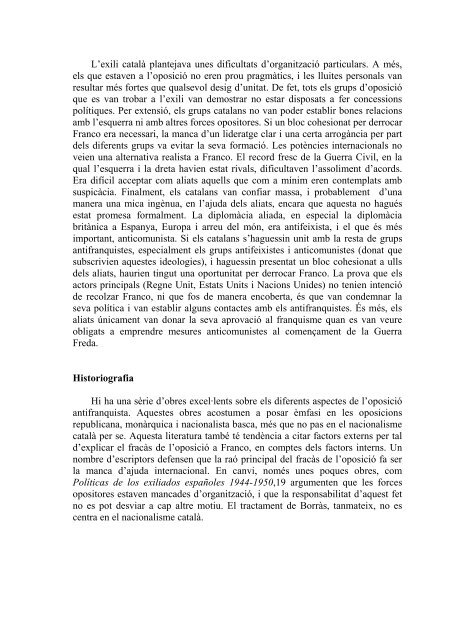 L'exili català plantejava unes dificultats d'organització particulars. A més, els que estaven a l'oposició no eren prou pragmàtics, i les lluites personals van resultar més fortes que qualsevol desig d'unitat. De fet, tots els grups d'oposició que es van trobar a l'exili van demostrar no estar disposats a fer concessions polítiques. Per extensió, els grups catalans no van poder establir bones relacions amb l'esquerra ni amb altres forces opositores. Si un bloc cohesionat per derrocar Franco era necessari, la manca d'un lideratge clar i una certa arrogància per part dels diferents grups va evitar la seva formació. Les potències internacionals no veien una alternativa realista a Franco. El record fresc de la Guerra Civil, en la qual l'esquerra i la dreta havien estat rivals, dificultaven l'assoliment d'acords. Era difícil acceptar com aliats aquells que com a mínim eren contemplats amb suspicàcia. Finalment, els catalans van confiar massa, i probablement d'una manera una mica ingènua, en l'ajuda dels aliats, encara que aquesta no hagués estat promesa formalment. La diplomàcia aliada, en especial la diplomàcia britànica a Espanya, Europa i arreu del món, era antifeixista, i el que és més important, anticomunista. Si els catalans s'haguessin unit amb la resta de grups antifranquistes, especialment els grups antifeixistes i anticomunistes (donat que subscrivien aquestes ideologies), i haguessin presentat un bloc cohesionat a ulls dels aliats, haurien tingut una oportunitat per derrocar Franco. La prova que els actors principals (Regne Unit, Estats Units i Nacions Unides) no tenien intenció de recolzar Franco, ni que fos de manera encoberta, és que van condemnar la seva política i van establir alguns contactes amb els antifranquistes. És més, els aliats únicament van donar la seva aprovació al franquisme quan es van veure obligats a emprendre mesures anticomunistes al començament de la Guerra Freda.

Historiografia

Hi ha una sèrie d'obres excel·lents sobre els diferents aspectes de l'oposició antifranquista. Aquestes obres acostumen a posar èmfasi en les oposicions republicana, monàrquica i nacionalista basca, més que no pas en el nacionalisme català per se. Aquesta literatura també té tendència a citar factors externs per tal d'explicar el fracàs de l'oposició a Franco, en comptes dels factors interns. Un nombre d'escriptors defensen que la raó principal del fracàs de l'oposició fa ser la manca d'ajuda internacional. En canvi, només unes poques obres, com Políticas de los exiliados españoles 1944-1950,19 argumenten que les forces opositores estaven mancades d'organització, i que la responsabilitat d'aquest fet no es pot desviar a cap altre motiu. El tractament de Borràs, tanmateix, no es centra en el nacionalisme català.